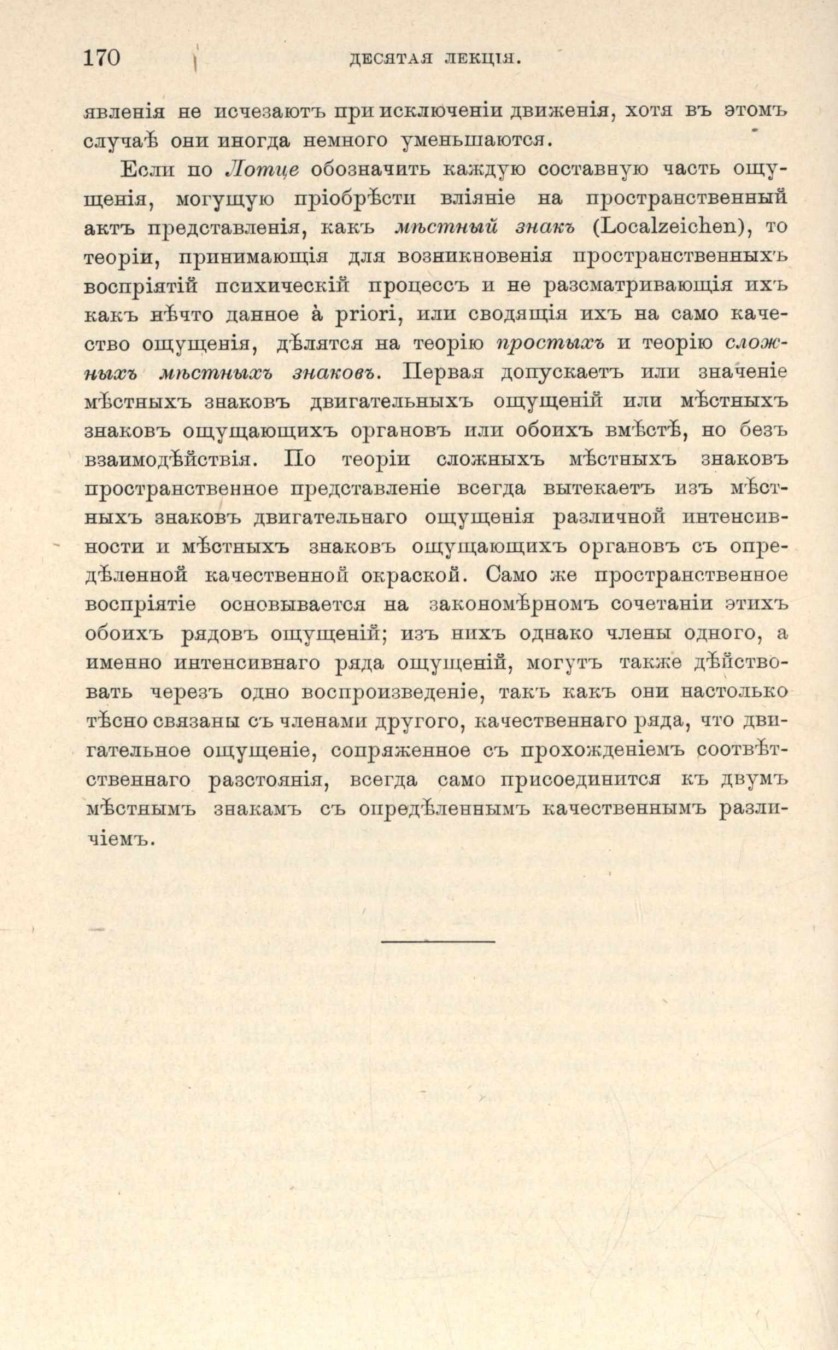 170 ДЕСЯТАЯ ЛЕКЦІЯ.

явленія не исчезаютъ при исключеніи движенія, хотя въ этомъ случаѣ они иногда немного уменьшаются.

Если по Лотце обозначить каждую составную часть ощущенія, могущую пріобрѣсти вліяніе на пространственный актъ представленія, какъ мѣстный знакъ (Localzeichen), то теоріи, принимающія для возникновенія пространственныхъ воспріятій психическій процессъ и не разсматривающія ихъ какъ нѣчто данное à priori, или сводящія ихъ на само качество ощущенія, дѣлятся на теорію простыхъ и теорію сложныхъ мѣстныхъ знаковъ. Первая допускаетъ или значеніе мѣстныхъ знаковъ двигательныхъ ощущеній или мѣстныхъ знаковъ ощущающихъ органовъ или обоихъ вмѣстѣ, но безъ взаимодѣйствія. По теоріи сложныхъ мѣстныхъ знаковъ пространственное представленіе всегда вытекаетъ изъ мѣстныхъ знаковъ двигательнаго ощущенія различной интенсивности и мѣстныхъ знаковъ ощущающихъ органовъ съ опредѣленной качественной окраской. Само же пространственное воспріятіе основывается на закономѣрномъ сочетаніи этихъ обоихъ рядовъ ощущеній; изъ нихъ однако члены одного, а именно интенсивнаго ряда ощущеній, могутъ также дѣйствовать черезъ одно воспроизведеніе, такъ какъ они настолько тѣсно связаны съ членами другого, качественнаго ряда, что двигательное ощущеніе, сопряженное съ прохожденіемъ соотвѣтственнаго разстоянія, всегда само присоединится къ двумъ мѣстнымъ знакамъ съ опредѣленнымъ качественнымъ различіемъ.